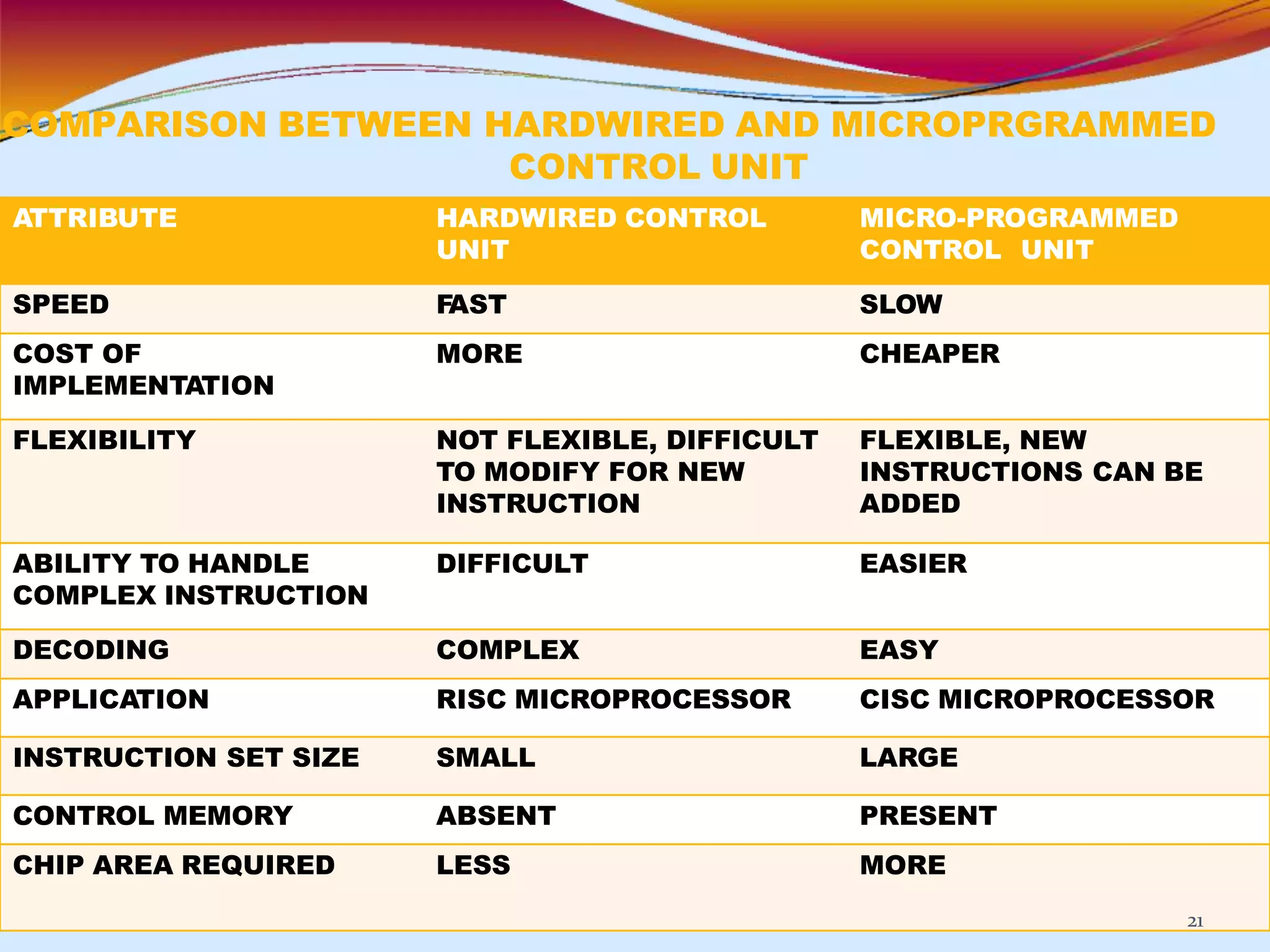 COMPARISON BETWEEN HARDWIRED AND MICROPRGRAMMED CONTROL UNIT

| ATTRIBUTE | HARDWIRED CONTROL UNIT | MICRO-PROGRAMMED CONTROL UNIT |
|---|---|---|
| SPEED | FAST | SLOW |
| COST OF IMPLEMENTATION | MORE | CHEAPER |
| FLEXIBILITY | NOT FLEXIBLE, DIFFICULT TO MODIFY FOR NEW INSTRUCTION | FLEXIBLE, NEW INSTRUCTIONS CAN BE ADDED |
| ABILITY TO HANDLE COMPLEX INSTRUCTION | DIFFICULT | EASIER |
| DECODING | COMPLEX | EASY |
| APPLICATION | RISC MICROPROCESSOR | CISC MICROPROCESSOR |
| INSTRUCTION SET SIZE | SMALL | LARGE |
| CONTROL MEMORY | ABSENT | PRESENT |
| CHIP AREA REQUIRED | LESS | MORE |

21